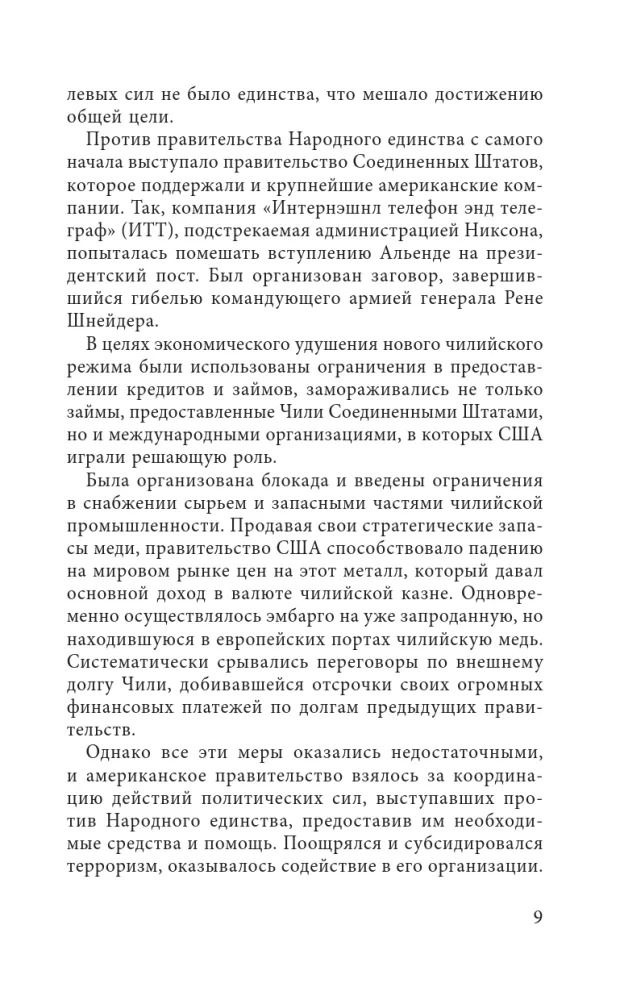 левых сил не было единства, что мешало достижению общей цели.

Против правительства Народного единства с самого начала выступало правительство Соединенных Штатов, которое поддержали и крупнейшие американские компании. Так, компания «Интернэшнл телефон энд телеграф» (ИТТ), подстрекаемая администрацией Никсона, попыталась помешать вступлению Альенде на президентский пост. Был организован заговор, завершившийся гибелью командующего армией генерала Рене Шнейдера.

В целях экономического удушения нового чилийского режима были использованы ограничения в предоставлении кредитов и займов, замораживались не только займы, предоставленные Чили Соединенными Штатами, но и международными организациями, в которых США играли решающую роль.

Была организована блокада и введены ограничения в снабжении сырьем и запасными частями чилийской промышленности. Продавая свои стратегические запасы меди, правительство США способствовало падению на мировом рынке цен на этот металл, который давал основной доход в валюте чилийской казне. Одновременно осуществлялось эмбарго на уже запроданную, но находившуюся в европейских портах чилийскую медь. Систематически срывались переговоры по внешнему долгу Чили, добивавшейся отсрочки своих огромных финансовых платежей по долгам предыдущих правительств.

Однако все эти меры оказались недостаточными, и американское правительство взялось за координацию действий политических сил, выступавших против Народного единства, предоставив им необходимые средства и помощь. Поощрялся и субсидировался терроризм, оказывалось содействие в его организации.

9